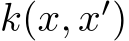 $k(x, x')$